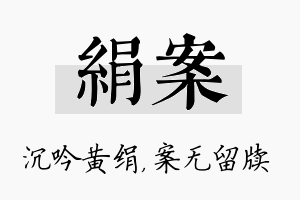 絹案

沉吟黄绢，案无留牍